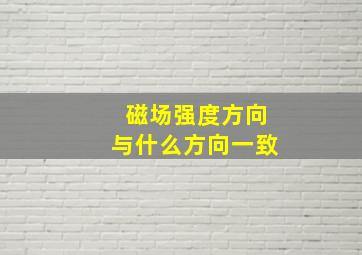 磁场强度方向
与什么方向一致